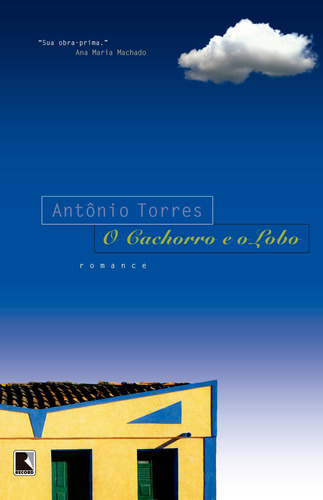 "Sua obra-prima."
Ana Maria Machado

Antônio Torres

O Cachorro e o Lobo

romance

RECORD